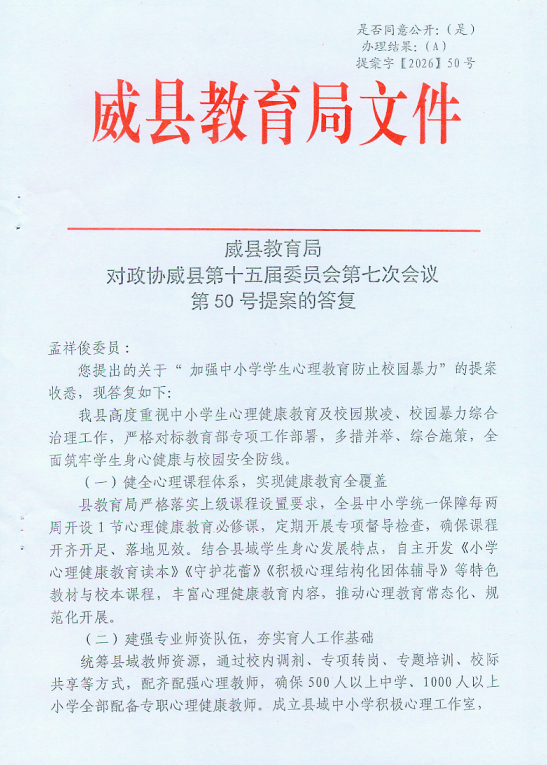 是否同意公开：（是）
办理结果：（A）
提案字【2026】50号

威县教育局文件

威县教育局
对政协威县第十五届委员会第七次会议
第50号提案的答复

孟祥俊委员：

您提出的关于“加强中小学学生心理教育防止校园暴力”的提案收悉，现答复如下：

我县高度重视中小学生心理健康教育及校园欺凌、校园暴力综合治理工作，严格对标教育部专项工作部署，多措并举、综合施策，全面筑牢学生身心健康与校园安全防线。

（一）健全心理课程体系，实现健康教育全覆盖

县教育局严格落实上级课程设置要求，全县中小学统一保障每两周开设1节心理健康教育必修课，定期开展专项督导检查，确保课程开齐开足、落地见效。结合县域学生身心发展特点，自主开发《小学心理健康教育读本》《守护花蕾》《积极心理结构化团体辅导》等特色教材与校本课程，丰富心理健康教育内容，推动心理教育常态化、规范化开展。

（二）建强专业师资队伍，夯实育人工作基础

统筹县域教师资源，通过校内调剂、专项转岗、专题培训、校际共享等方式，配齐配强心理教师，确保500人以上中学、1000人以上小学全部配备专职心理健康教师。成立县域中小学积极心理工作室，